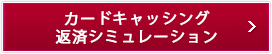 カードキャッシング
返済シミュレーション